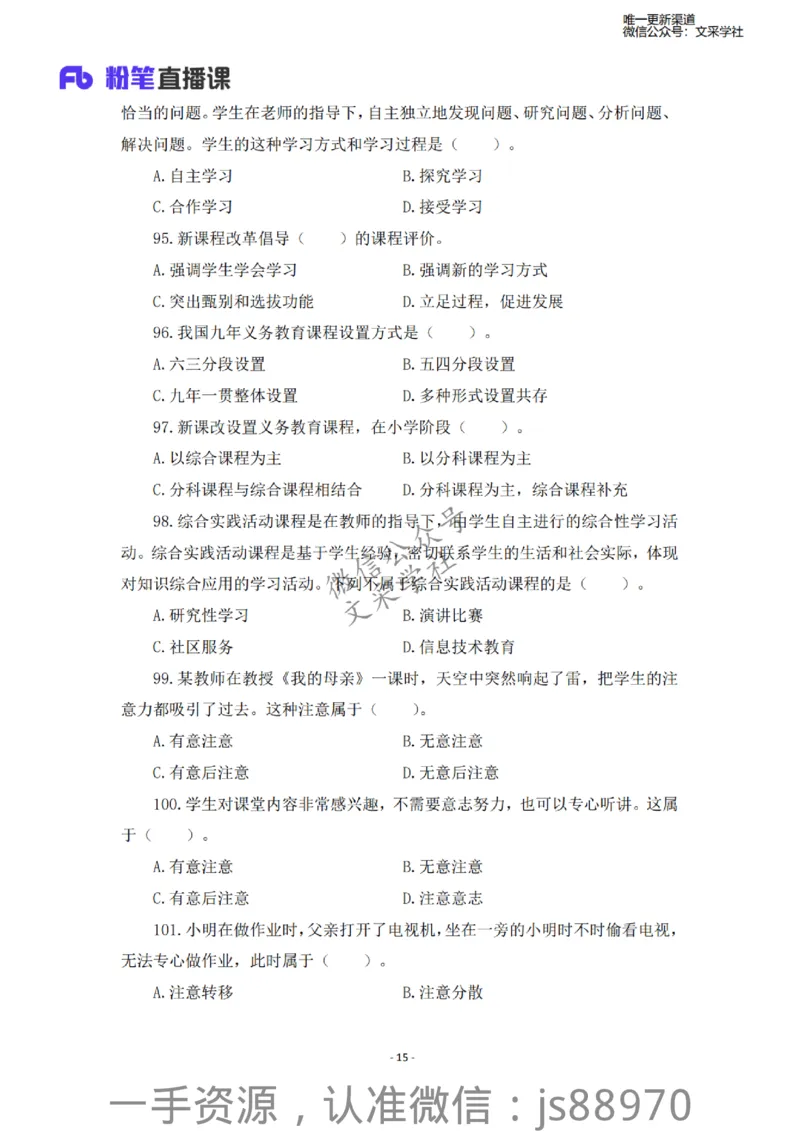 唯一更新渠道
微信公众号：文采学社

Fb 粉笔直播课

恰当的问题。学生在老师的指导下，自主独立地发现问题、研究问题、分析问题、解决问题。学生的这种学习方式和学习过程是（　　）。

A. 自主学习　　B. 探究学习

C. 合作学习　　D. 接受学习

95. 新课程改革倡导（　　）的课程评价。

A. 强调学生学会学习　　B. 强调新的学习方式

C. 突出甄别和选拔功能　　D. 立足过程，促进发展

96. 我国九年义务教育课程设置方式是（　　）。

A. 六三分段设置　　B. 五四分段设置

C. 九年一贯整体设置　　D. 多种形式设置共存

97. 新课改设置义务教育课程，在小学阶段（　　）。

A. 以综合课程为主　　B. 以分科课程为主

C. 分科课程与综合课程相结合　　D. 分科课程为主，综合课程补充

98. 综合实践活动课程是在教师的指导下，由学生自主进行的综合性学习活动。综合实践活动课程是基于学生经验，密切联系学生的生活和社会实际，体现对知识综合应用的学习活动。下列不属于综合实践活动课程的是（　　）。

微信公众号
文采学社

A. 研究性学习　　B. 演讲比赛

C. 社区服务　　D. 信息技术教育

99. 某教师在教授《我的母亲》一课时，天空中突然响起了雷，把学生的注意力都吸引了过去。这种注意属于（　　）。

A. 有意注意　　B. 无意注意

C. 有意后注意　　D. 无意后注意

100. 学生对课堂内容非常感兴趣，不需要意志努力，也可以专心听讲。这属于（　　）。

A. 有意注意　　B. 无意注意

C. 有意后注意　　D. 注意意志

101. 小明在做作业时，父亲打开了电视机，坐在一旁的小明时不时偷看电视，无法专心做作业，此时属于（　　）。

A. 注意转移　　B. 注意分散

- 15 -

一手资源，认准微信：js88970